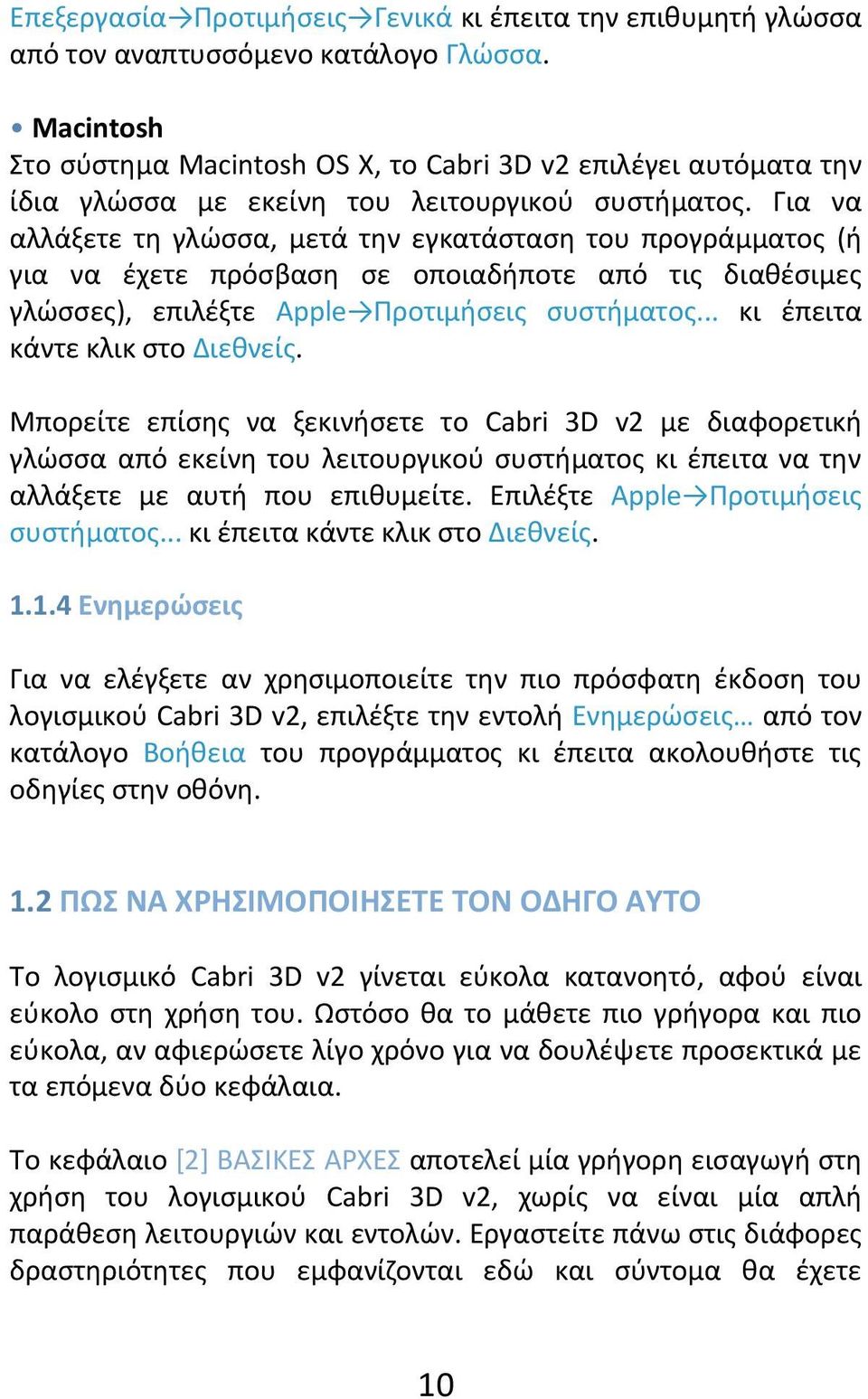 Επεξεργασία→Προτιμήσεις→Γενικά κι έπειτα την επιθυμητή γλώσσα από τον αναπτυσσόμενο κατάλογο Γλώσσα.

• Macintosh
Στο σύστημα Macintosh OS X, το Cabri 3D v2 επιλέγει αυτόματα την ίδια γλώσσα με εκείνη του λειτουργικού συστήματος. Για να αλλάξετε τη γλώσσα, μετά την εγκατάσταση του προγράμματος (ή για να έχετε πρόσβαση σε οποιαδήποτε από τις διαθέσιμες γλώσσες), επιλέξτε Apple→Προτιμήσεις συστήματος... κι έπειτα κάντε κλικ στο Διεθνείς.

Μπορείτε επίσης να ξεκινήσετε το Cabri 3D v2 με διαφορετική γλώσσα από εκείνη του λειτουργικού συστήματος κι έπειτα να την αλλάξετε με αυτή που επιθυμείτε. Επιλέξτε Apple→Προτιμήσεις συστήματος... κι έπειτα κάντε κλικ στο Διεθνείς.

1.1.4 Ενημερώσεις

Για να ελέγξετε αν χρησιμοποιείτε την πιο πρόσφατη έκδοση του λογισμικού Cabri 3D v2, επιλέξτε την εντολή Ενημερώσεις… από τον κατάλογο Βοήθεια του προγράμματος κι έπειτα ακολουθήστε τις οδηγίες στην οθόνη.

1.2 ΠΩΣ ΝΑ ΧΡΗΣΙΜΟΠΟΙΗΣΕΤΕ ΤΟΝ ΟΔΗΓΟ ΑΥΤΟ

Το λογισμικό Cabri 3D v2 γίνεται εύκολα κατανοητό, αφού είναι εύκολο στη χρήση του. Ωστόσο θα το μάθετε πιο γρήγορα και πιο εύκολα, αν αφιερώσετε λίγο χρόνο για να δουλέψετε προσεκτικά με τα επόμενα δύο κεφάλαια.

Το κεφάλαιο [2] ΒΑΣΙΚΕΣ ΑΡΧΕΣ αποτελεί μία γρήγορη εισαγωγή στη χρήση του λογισμικού Cabri 3D v2, χωρίς να είναι μία απλή παράθεση λειτουργιών και εντολών. Εργαστείτε πάνω στις διάφορες δραστηριότητες που εμφανίζονται εδώ και σύντομα θα έχετε

10